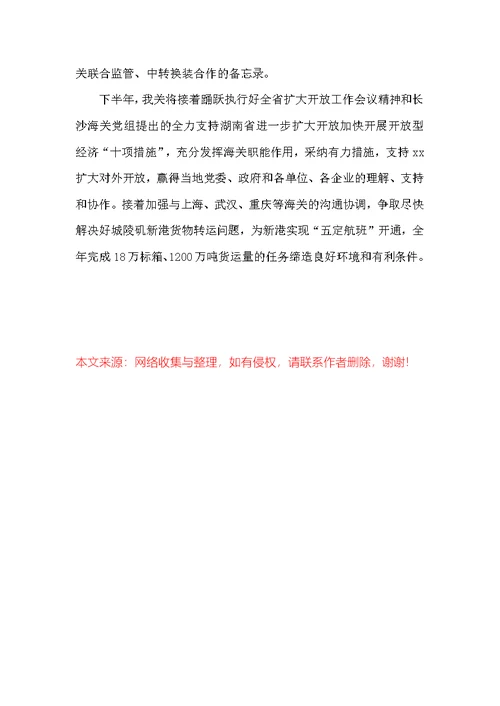 关联合监管、中转换装合作的备忘录。

下半年，我关将接着踊跃执行好全省扩大开放工作会议精神和长沙海关党组提出的全力支持湖南省进一步扩大开放加快开展开放型经济“十项措施”，充分发挥海关职能作用，采纳有力措施，支持xx扩大对外开放，赢得当地党委、政府和各单位、各企业的理解、支持和协作。接着加强与上海、武汉、重庆等海关的沟通协调，争取尽快解决好城陵矶新港货物转运问题，为新港实现“五定航班”开通，全年完成18万标箱、1200万吨货运量的任务缔造良好环境和有利条件。

本文来源：网络收集与整理，如有侵权，请联系作者删除，谢谢!